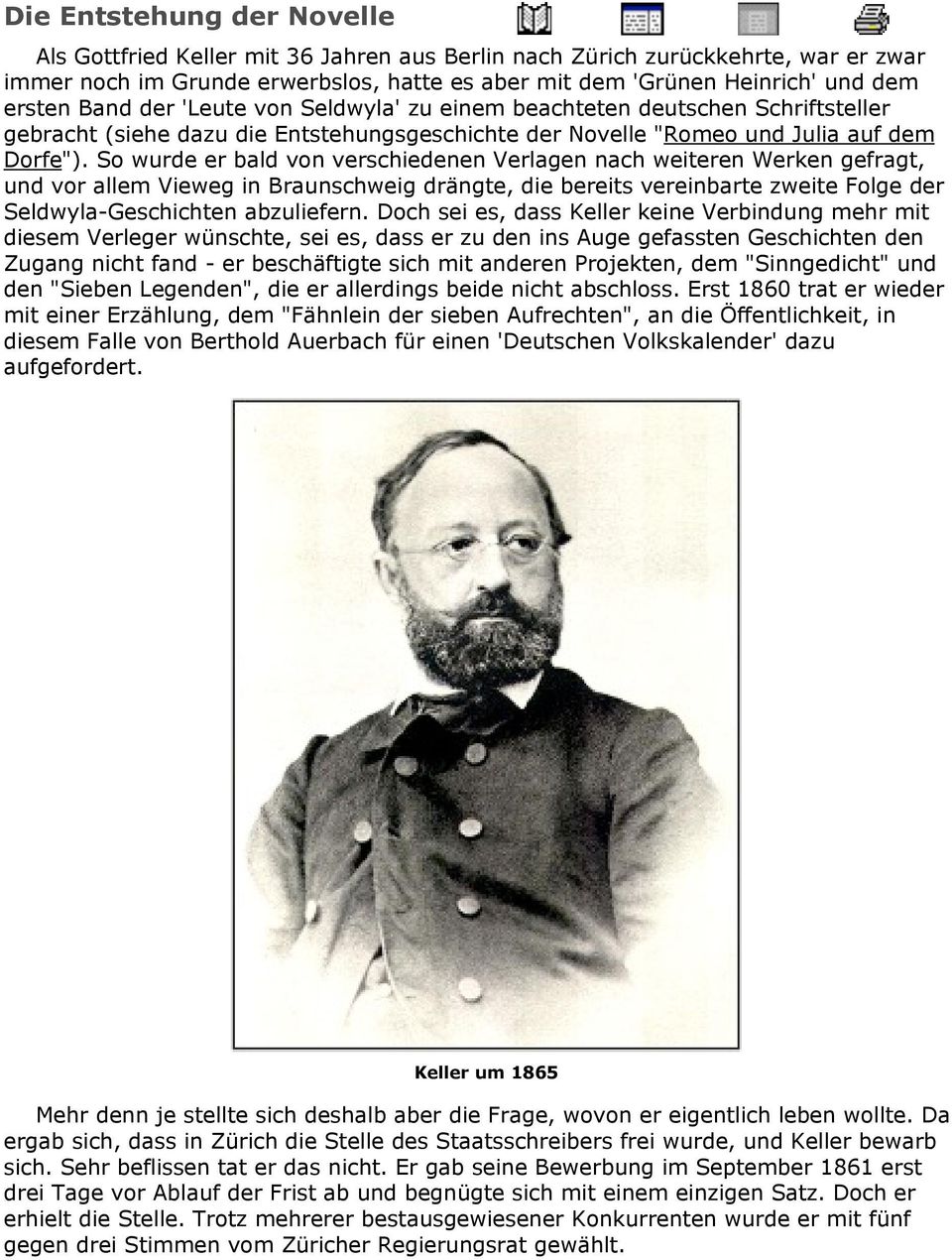 Die Entstehung der Novelle

Als Gottfried Keller mit 36 Jahren aus Berlin nach Zürich zurückkehrte, war er zwar immer noch im Grunde erwerbslos, hatte es aber mit dem 'Grünen Heinrich' und dem ersten Band der 'Leute von Seldwyla' zu einem beachteten deutschen Schriftsteller gebracht (siehe dazu die Entstehungsgeschichte der Novelle "Romeo und Julia auf dem Dorfe"). So wurde er bald von verschiedenen Verlagen nach weiteren Werken gefragt, und vor allem Vieweg in Braunschweig drängte, die bereits vereinbarte zweite Folge der Seldwyla-Geschichten abzuliefern. Doch sei es, dass Keller keine Verbindung mehr mit diesem Verleger wünschte, sei es, dass er zu den ins Auge gefassten Geschichten den Zugang nicht fand - er beschäftigte sich mit anderen Projekten, dem "Sinngedicht" und den "Sieben Legenden", die er allerdings beide nicht abschloss. Erst 1860 trat er wieder mit einer Erzählung, dem "Fähnlein der sieben Aufrechten", an die Öffentlichkeit, in diesem Falle von Berthold Auerbach für einen 'Deutschen Volkskalender' dazu aufgefordert.

Keller um 1865

Mehr denn je stellte sich deshalb aber die Frage, wovon er eigentlich leben wollte. Da ergab sich, dass in Zürich die Stelle des Staatsschreibers frei wurde, und Keller bewarb sich. Sehr beflissen tat er das nicht. Er gab seine Bewerbung im September 1861 erst drei Tage vor Ablauf der Frist ab und begnügte sich mit einem einzigen Satz. Doch er erhielt die Stelle. Trotz mehrerer bestausgewiesener Konkurrenten wurde er mit fünf gegen drei Stimmen vom Züricher Regierungsrat gewählt.